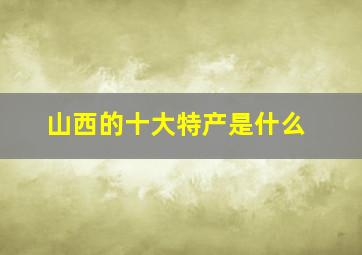 山西的十大特产是什么